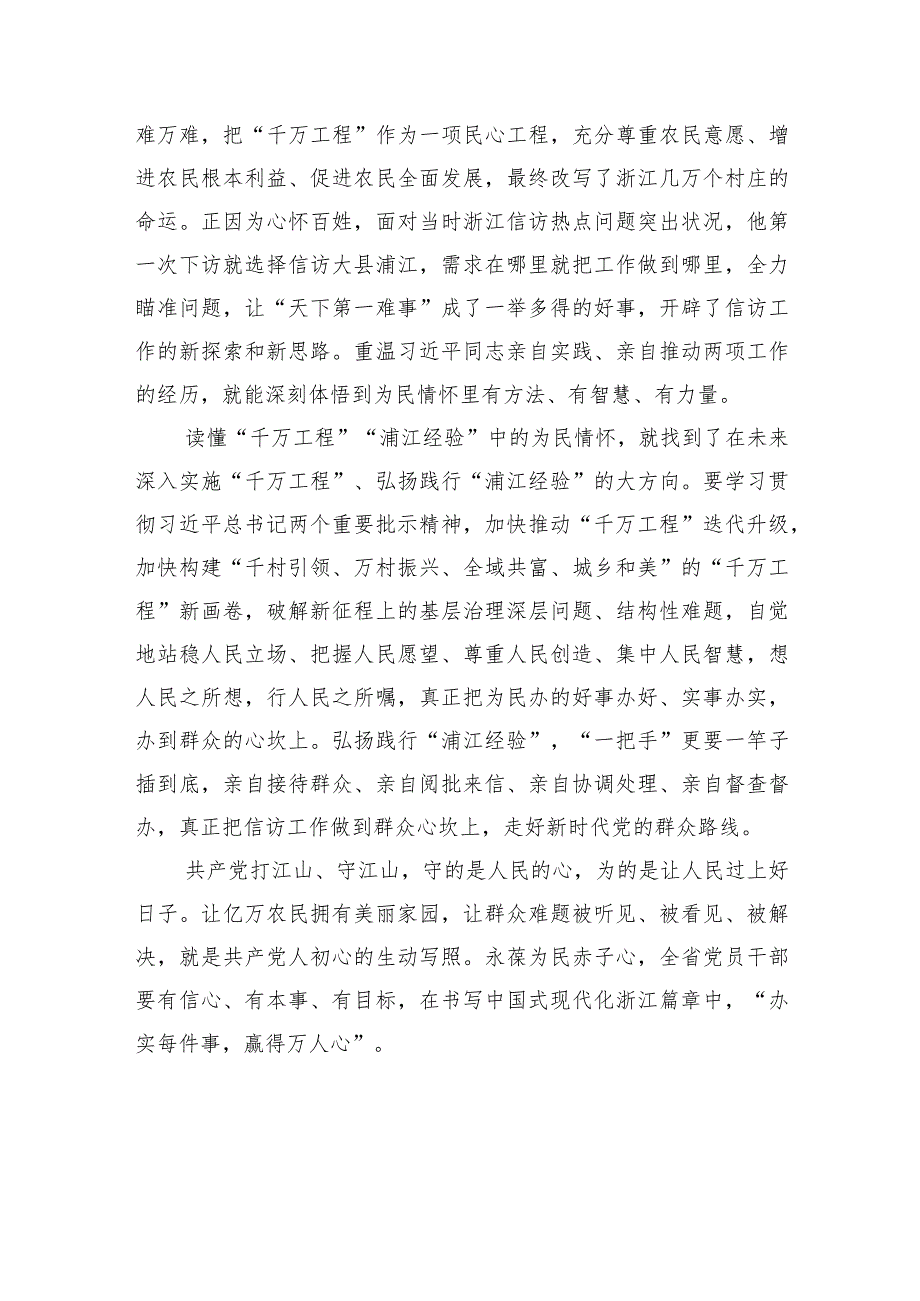 难万难，把“千万工程”作为一项民心工程，充分尊重农民意愿、增进农民根本利益、促进农民全面发展，最终改写了浙江几万个村庄的命运。正因为心怀百姓，面对当时浙江信访热点问题突出状况，他第一次下访就选择信访大县浦江，需求在哪里就把工作做到哪里，全力瞄准问题，让“天下第一难事”成了一举多得的好事，开辟了信访工作的新探索和新思路。重温习近平同志亲自实践、亲自推动两项工作的经历，就能深刻体悟到为民情怀里有方法、有智慧、有力量。

读懂“千万工程”“浦江经验”中的为民情怀，就找到了在未来深入实施“千万工程”、弘扬践行“浦江经验”的大方向。要学习贯彻习近平总书记两个重要批示精神，加快推动“千万工程”迭代升级，加快构建“千村引领、万村振兴、全域共富、城乡和美”的“千万工程”新画卷，破解新征程上的基层治理深层问题、结构性难题，自觉地站稳人民立场、把握人民愿望、尊重人民创造、集中人民智慧，想人民之所想，行人民之所嘱，真正把为民办的好事办好、实事办实，办到群众的心坎上。弘扬践行“浦江经验”，“一把手”更要一竿子插到底，亲自接待群众、亲自阅批来信、亲自协调处理、亲自督查督办，真正把信访工作做到群众心坎上，走好新时代党的群众路线。

共产党打江山、守江山，守的是人民的心，为的是让人民过上好日子。让亿万农民拥有美丽家园，让群众难题被听见、被看见、被解决，就是共产党人初心的生动写照。永葆为民赤子心，全省党员干部要有信心、有本事、有目标，在书写中国式现代化浙江篇章中，“办实每件事，赢得万人心”。